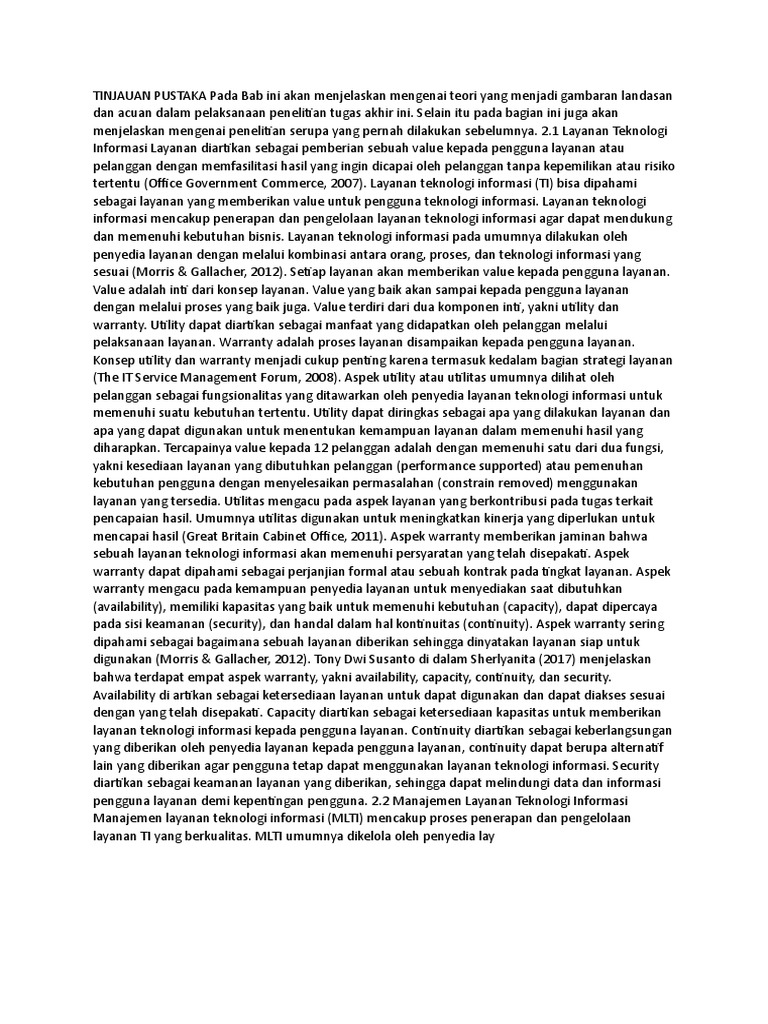 TINJAUAN PUSTAKA Pada Bab ini akan menjelaskan mengenai teori yang menjadi gambaran landasan dan acuan dalam pelaksanaan penelitian tugas akhir ini. Selain itu pada bagian ini juga akan menjelaskan mengenai penelitian serupa yang pernah dilakukan sebelumnya. 2.1 Layanan Teknologi Informasi Layanan diartikan sebagai pemberian sebuah value kepada pengguna layanan atau pelanggan dengan memfasilitasi hasil yang ingin dicapai oleh pelanggan tanpa kepemilikan atau risiko tertentu (Office Government Commerce, 2007). Layanan teknologi informasi (TI) bisa dipahami sebagai layanan yang memberikan value untuk pengguna teknologi informasi. Layanan teknologi informasi mencakup penerapan dan pengelolaan layanan teknologi informasi agar dapat mendukung dan memenuhi kebutuhan bisnis. Layanan teknologi informasi pada umumnya dilakukan oleh penyedia layanan dengan melalui kombinasi antara orang, proses, dan teknologi informasi yang sesuai (Morris & Gallacher, 2012). Setiap layanan akan memberikan value kepada pengguna layanan. Value adalah inti dari konsep layanan. Value yang baik akan sampai kepada pengguna layanan dengan melalui proses yang baik juga. Value terdiri dari dua komponen inti, yakni utility dan warranty. Utility dapat diartikan sebagai manfaat yang didapatkan oleh pelanggan melalui pelaksanaan layanan. Warranty adalah proses layanan disampaikan kepada pengguna layanan. Konsep utility dan warranty menjadi cukup penting karena termasuk kedalam bagian strategi layanan (The IT Service Management Forum, 2008). Aspek utility atau utilitas umumnya dilihat oleh pelanggan sebagai fungsionalitas yang ditawarkan oleh penyedia layanan teknologi informasi untuk memenuhi suatu kebutuhan tertentu. Utility dapat diringkas sebagai apa yang dilakukan layanan dan apa yang dapat digunakan untuk menentukan kemampuan layanan dalam memenuhi hasil yang diharapkan. Tercapainya value kepada 12 pelanggan adalah dengan memenuhi satu dari dua fungsi, yakni kesediaan layanan yang dibutuhkan pelanggan (performance supported) atau pemenuhan kebutuhan pengguna dengan menyelesaikan permasalahan (constrain removed) menggunakan layanan yang tersedia. Utilitas mengacu pada aspek layanan yang berkontribusi pada tugas terkait pencapaian hasil. Umumnya utilitas digunakan untuk meningkatkan kinerja yang diperlukan untuk mencapai hasil (Great Britain Cabinet Office, 2011). Aspek warranty memberikan jaminan bahwa sebuah layanan teknologi informasi akan memenuhi persyaratan yang telah disepakati. Aspek warranty dapat dipahami sebagai perjanjian formal atau sebuah kontrak pada tingkat layanan. Aspek warranty mengacu pada kemampuan penyedia layanan untuk menyediakan saat dibutuhkan (availability), memiliki kapasitas yang baik untuk memenuhi kebutuhan (capacity), dapat dipercaya pada sisi keamanan (security), dan handal dalam hal kontinuitas (continuity). Aspek warranty sering dipahami sebagai bagaimana sebuah layanan diberikan sehingga dinyatakan layanan siap untuk digunakan (Morris & Gallacher, 2012). Tony Dwi Susanto di dalam Sherlyanita (2017) menjelaskan bahwa terdapat empat aspek warranty, yakni availability, capacity, continuity, dan security. Availability di artikan sebagai ketersediaan layanan untuk dapat digunakan dan dapat diakses sesuai dengan yang telah disepakati. Capacity diartikan sebagai ketersediaan kapasitas untuk memberikan layanan teknologi informasi kepada pengguna layanan. Continuity diartikan sebagai keberlangsungan yang diberikan oleh penyedia layanan kepada pengguna layanan, continuity dapat berupa alternatif lain yang diberikan agar pengguna tetap dapat menggunakan layanan teknologi informasi. Security diartikan sebagai keamanan layanan yang diberikan, sehingga dapat melindungi data dan informasi pengguna layanan demi kepentingan pengguna. 2.2 Manajemen Layanan Teknologi Informasi Manajemen layanan teknologi informasi (MLTI) mencakup proses penerapan dan pengelolaan layanan TI yang berkualitas. MLTI umumnya dikelola oleh penyedia lay